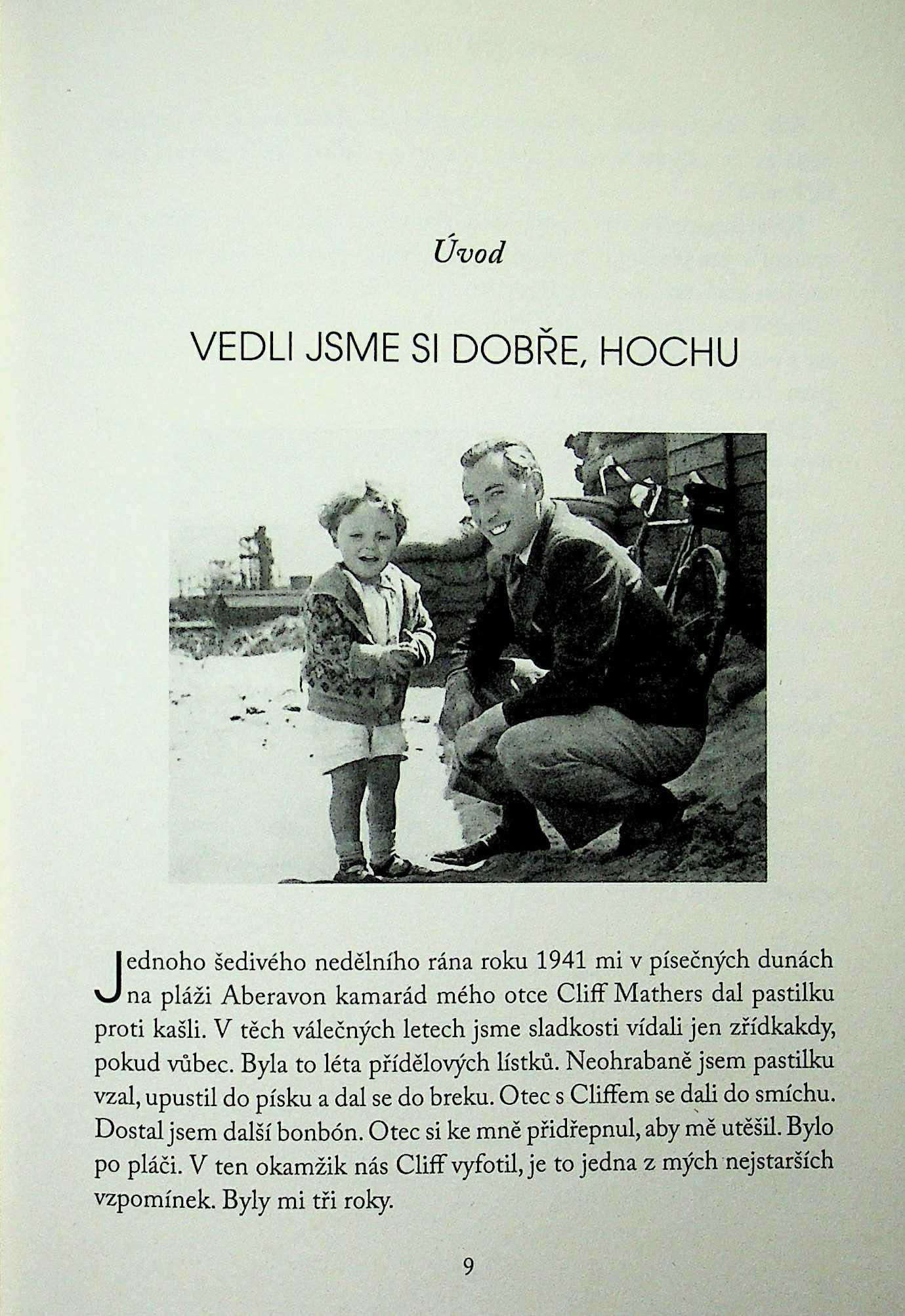 Úvod

VEDLI JSME SI DOBŘE, HOCHU

Jednoho šedivého nedělního rána roku 1941 mi v písečných dunách na pláži Aberavon kamarád mého otce Cliff Mathers dal pastilku proti kašli. V těch válečných letech jsme sladkosti vídali jen zřídkakdy, pokud vůbec. Byla to léta přídělových lístků. Neohrabaně jsem pastilku vzal, upustil do písku a dal se do breku. Otec s Cliffem se dali do smíchu. Dostal jsem další bonbón. Otec si ke mně přidřepnul, aby mě utěšil. Bylo po pláči. V ten okamžik nás Cliff vyfotil, je to jedna z mých nejstarších vzpomínek. Byly mi tři roky.

9